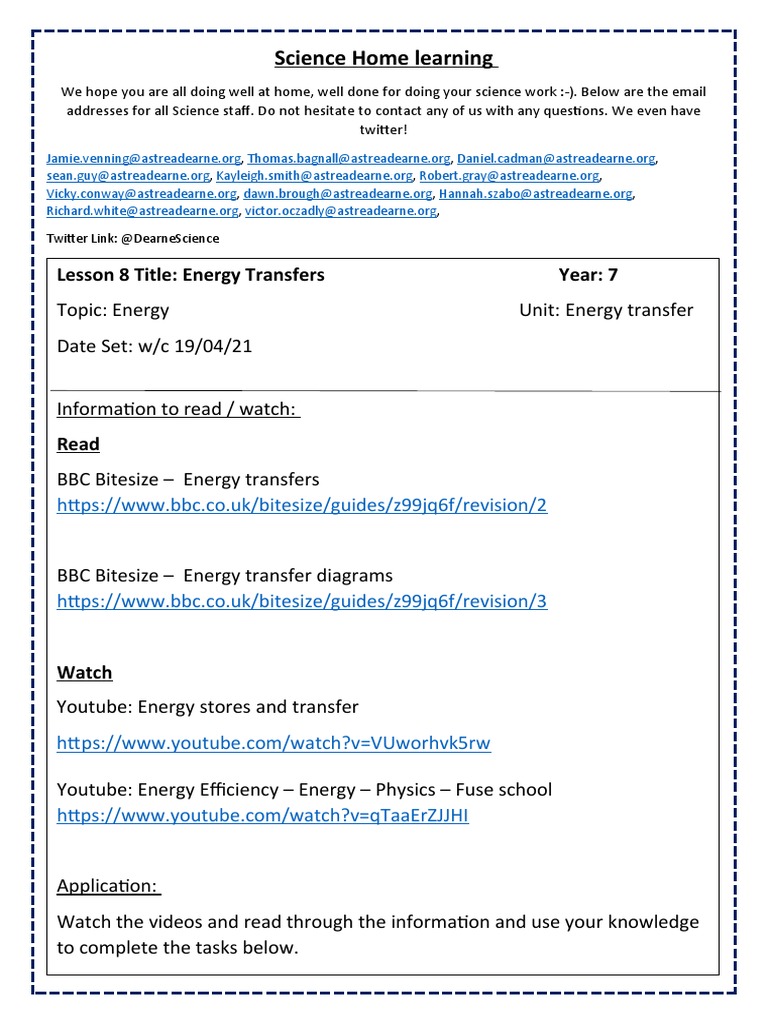 Science Home learning

We hope you are all doing well at home, well done for doing your science work :-). Below are the email addresses for all Science staff. Do not hesitate to contact any of us with any questions. We even have twitter!

Jamie.venning@astreadearne.org, Thomas.bagnall@astreadearne.org, Daniel.cadman@astreadearne.org, sean.guy@astreadearne.org, Kayleigh.smith@astreadearne.org, Robert.gray@astreadearne.org, Vicky.conway@astreadearne.org, dawn.brough@astreadearne.org, Hannah.szabo@astreadearne.org, Richard.white@astreadearne.org, victor.oczadly@astreadearne.org,

Twitter Link: @DearneScience

Lesson 8 Title: Energy Transfers

Year: 7

Topic: Energy

Unit: Energy transfer

Date Set: w/c 19/04/21

Information to read / watch:

Read

BBC Bitesize – Energy transfers
https://www.bbc.co.uk/bitesize/guides/z99jq6f/revision/2

BBC Bitesize – Energy transfer diagrams
https://www.bbc.co.uk/bitesize/guides/z99jq6f/revision/3

Watch

Youtube: Energy stores and transfer

https://www.youtube.com/watch?v=VUworhvk5rw

Youtube: Energy Efficiency – Energy – Physics – Fuse school
https://www.youtube.com/watch?v=qTaaErZJJHI

Application:

Watch the videos and read through the information and use your knowledge to complete the tasks below.